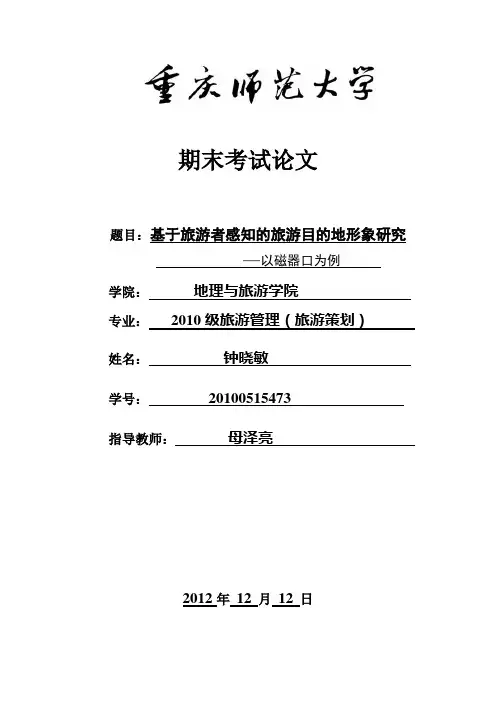 重庆师范大学

期末考试论文

题目：基于旅游者感知的旅游目的地形象研究

—以磁器口为例

学院：地理与旅游学院

专业：2010 级旅游管理（旅游策划）

姓名：钟晓敏

学号：20100515473

指导教师：母泽亮

2012 年 12 月 12 日